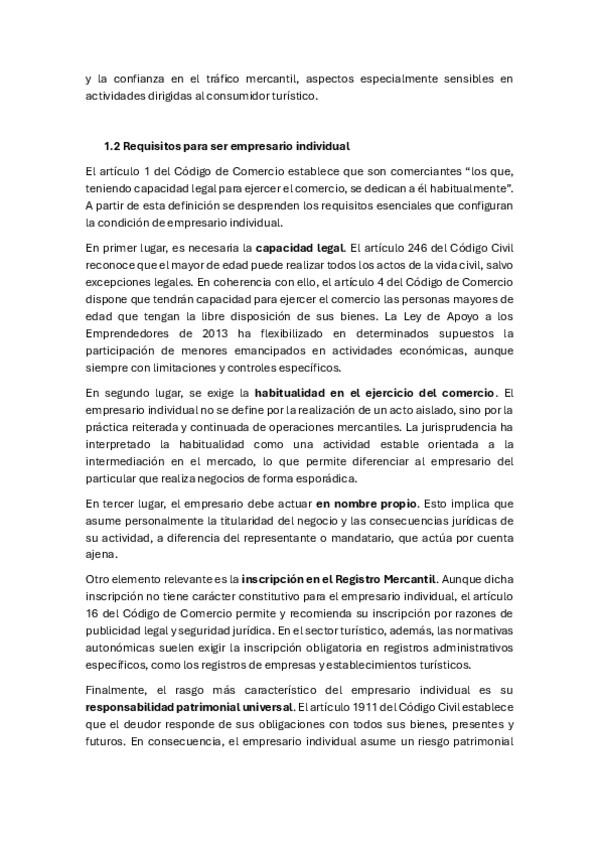 y la confianza en el tráfico mercantil, aspectos especialmente sensibles en actividades dirigidas al consumidor turístico.

1.2 Requisitos para ser empresario individual

El artículo 1 del Código de Comercio establece que son comerciantes “los que, teniendo capacidad legal para ejercer el comercio, se dedican a él habitualmente”. A partir de esta definición se desprenden los requisitos esenciales que configuran la condición de empresario individual.

En primer lugar, es necesaria la capacidad legal. El artículo 246 del Código Civil reconoce que el mayor de edad puede realizar todos los actos de la vida civil, salvo excepciones legales. En coherencia con ello, el artículo 4 del Código de Comercio dispone que tendrán capacidad para ejercer el comercio las personas mayores de edad que tengan la libre disposición de sus bienes. La Ley de Apoyo a los Emprendedores de 2013 ha flexibilizado en determinados supuestos la participación de menores emancipados en actividades económicas, aunque siempre con limitaciones y controles específicos.

En segundo lugar, se exige la habitualidad en el ejercicio del comercio. El empresario individual no se define por la realización de un acto aislado, sino por la práctica reiterada y continuada de operaciones mercantiles. La jurisprudencia ha interpretado la habitualidad como una actividad estable orientada a la intermediación en el mercado, lo que permite diferenciar al empresario del particular que realiza negocios de forma esporádica.

En tercer lugar, el empresario debe actuar en nombre propio. Esto implica que asume personalmente la titularidad del negocio y las consecuencias jurídicas de su actividad, a diferencia del representante o mandatario, que actúa por cuenta ajena.

Otro elemento relevante es la inscripción en el Registro Mercantil. Aunque dicha inscripción no tiene carácter constitutivo para el empresario individual, el artículo 16 del Código de Comercio permite y recomienda su inscripción por razones de publicidad legal y seguridad jurídica. En el sector turístico, además, las normativas autonómicas suelen exigir la inscripción obligatoria en registros administrativos específicos, como los registros de empresas y establecimientos turísticos.

Finalmente, el rasgo más característico del empresario individual es su responsabilidad patrimonial universal. El artículo 1911 del Código Civil establece que el deudor responde de sus obligaciones con todos sus bienes, presentes y futuros. En consecuencia, el empresario individual asume un riesgo patrimonial